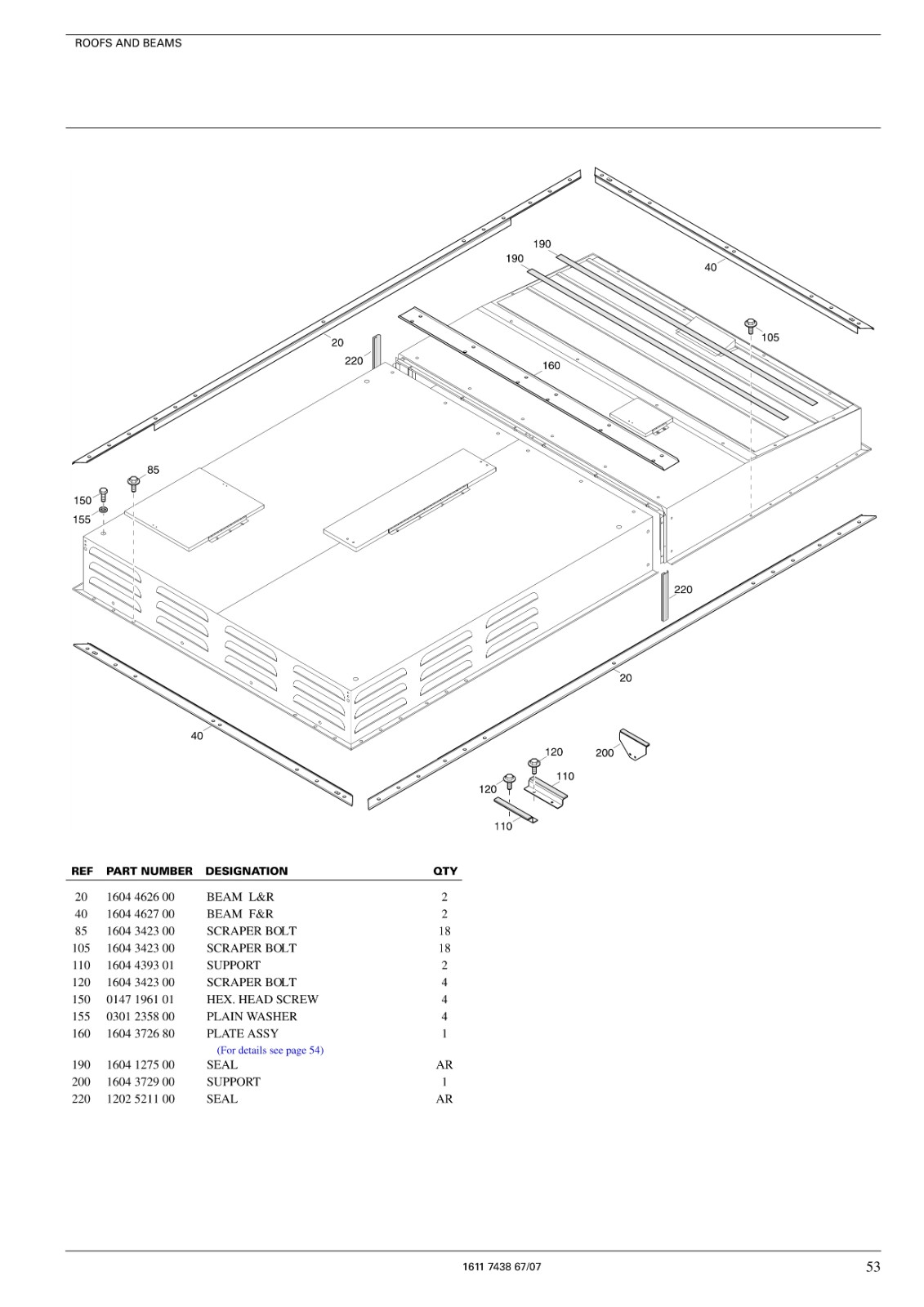 ROOFS AND BEAMS

190
190
40
105
20
220
160
85
150
155
220
20
40
120
200
110
120
110

| REF | PART NUMBER | DESIGNATION | QTY |
|---|---|---|---|
| 20 | 1604 4626 00 | BEAM L&R | 2 |
| 40 | 1604 4627 00 | BEAM F&R | 2 |
| 85 | 1604 3423 00 | SCRAPER BOLT | 18 |
| 105 | 1604 3423 00 | SCRAPER BOLT | 18 |
| 110 | 1604 4393 01 | SUPPORT | 2 |
| 120 | 1604 3423 00 | SCRAPER BOLT | 4 |
| 150 | 0147 1961 01 | HEX. HEAD SCREW | 4 |
| 155 | 0301 2358 00 | PLAIN WASHER | 4 |
| 160 | 1604 3726 80 | PLATE ASSY (For details see page 54) | 1 |
| 190 | 1604 1275 00 | SEAL | AR |
| 200 | 1604 3729 00 | SUPPORT | 1 |
| 220 | 1202 5211 00 | SEAL | AR |

1611 7438 67/07
53